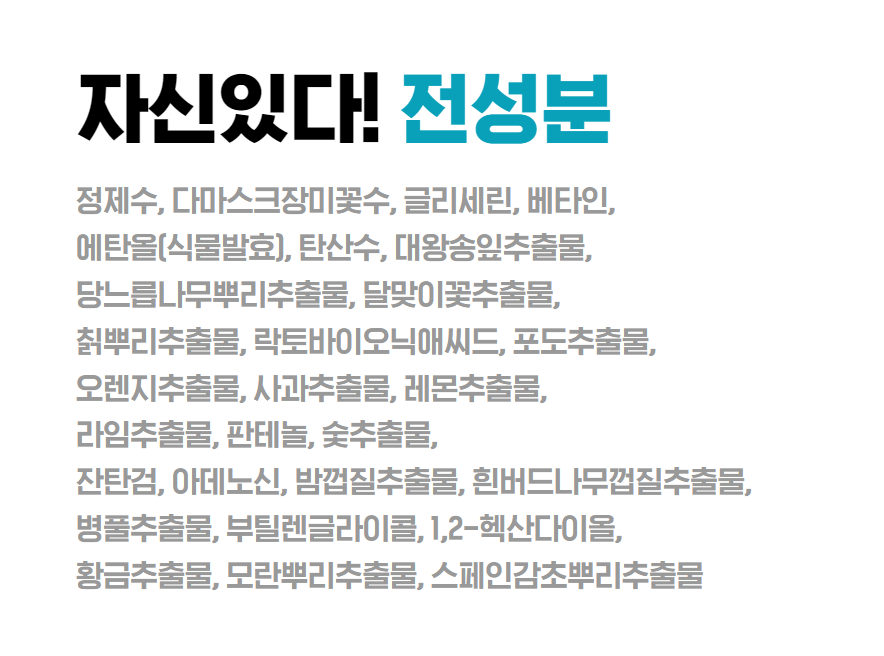 자신있다! 전성분

정제수, 다마스크장미꽃수, 글리세린, 베타인, 에탄올(식물발효), 탄산수, 대왕송잎추출물, 당느릅나무뿌리추출물, 달맞이꽃추출물, 칡뿌리추출물, 락토바이오닉애씨드, 포도추출물, 오렌지추출물, 사과추출물, 레몬추출물, 라임추출물, 판테놀, 숯추출물, 잔탄검, 아데노신, 밤껍질추출물, 흰버드나무껍질추출물, 병풀추출물, 부틸렌글라이콜, 1,2-헥산다이올, 황금추출물, 모란뿌리추출물, 스페인감초뿌리추출물